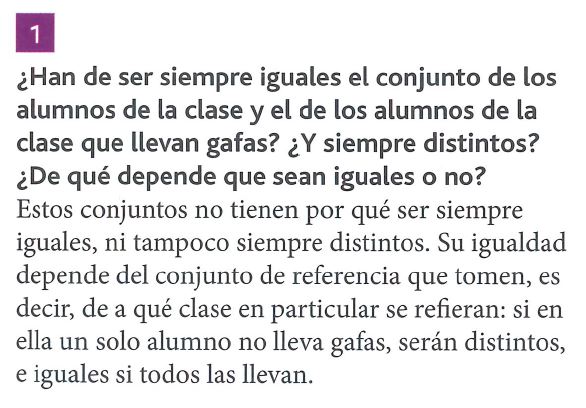 1

¿Han de ser siempre iguales el conjunto de los alumnos de la clase y el de los alumnos de la clase que llevan gafas? ¿Y siempre distintos? ¿De qué depende que sean iguales o no?

Estos conjuntos no tienen por qué ser siempre iguales, ni tampoco siempre distintos. Su igualdad depende del conjunto de referencia que tomen, es decir, de a qué clase en particular se refieran: si en ella un solo alumno no lleva gafas, serán distintos, e iguales si todos las llevan.